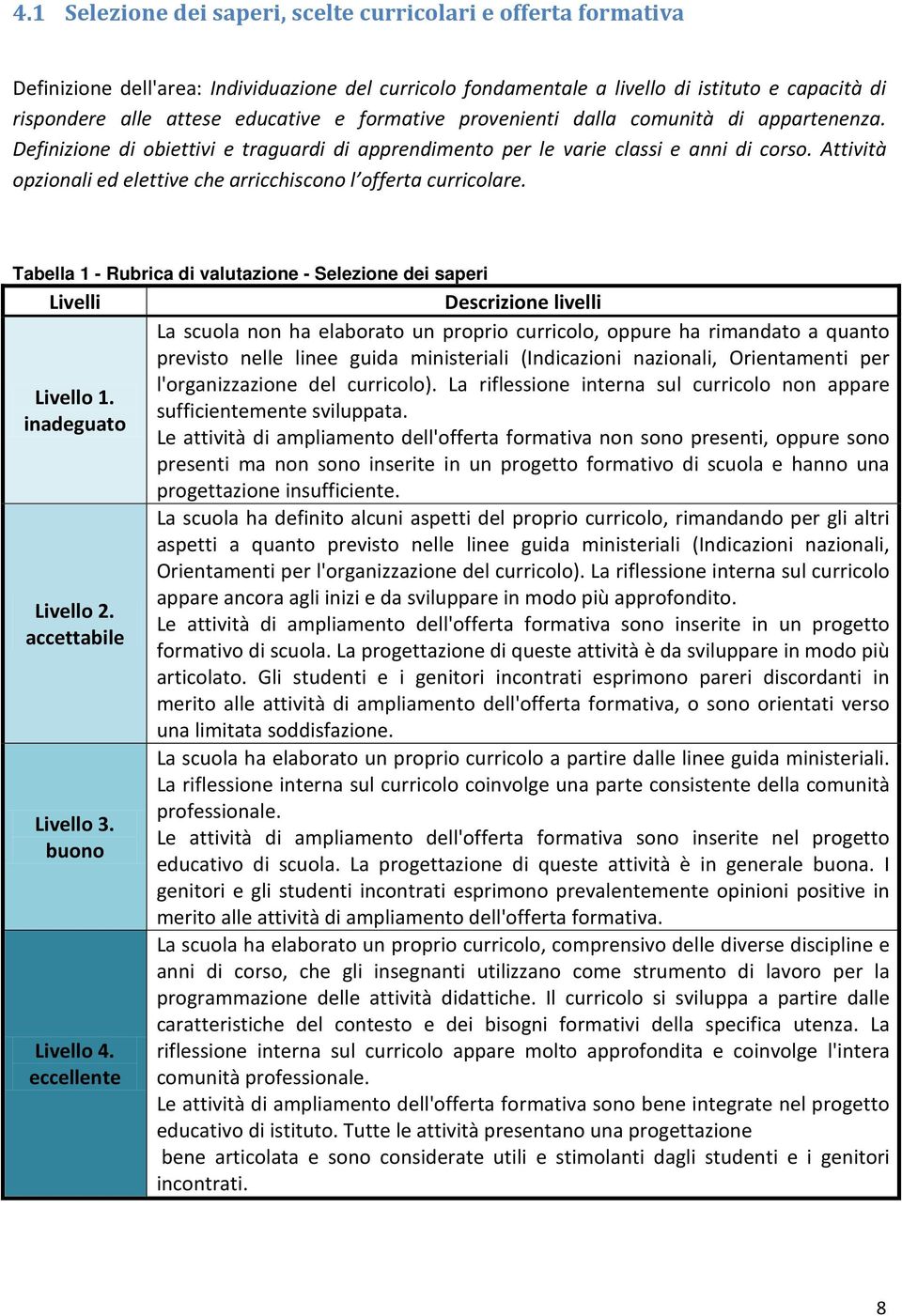 4.1 Selezione dei saperi, scelte curricolari e offerta formativa

Definizione dell'area: Individuazione del curricolo fondamentale a livello di istituto e capacità di rispondere alle attese educative e formative provenienti dalla comunità di appartenenza. Definizione di obiettivi e traguardi di apprendimento per le varie classi e anni di corso. Attività opzionali ed elettive che arricchiscono l'offerta curricolare.

Tabella 1 - Rubrica di valutazione - Selezione dei saperi

| Livelli | Descrizione livelli |
|---|---|
| Livello 1. inadeguato | La scuola non ha elaborato un proprio curricolo, oppure ha rimandato a quanto previsto nelle linee guida ministeriali (Indicazioni nazionali, Orientamenti per l'organizzazione del curricolo). La riflessione interna sul curricolo non appare sufficientemente sviluppata. Le attività di ampliamento dell'offerta formativa non sono presenti, oppure sono presenti ma non sono inserite in un progetto formativo di scuola e hanno una progettazione insufficiente. |
| Livello 2. accettabile | La scuola ha definito alcuni aspetti del proprio curricolo, rimandando per gli altri aspetti a quanto previsto nelle linee guida ministeriali (Indicazioni nazionali, Orientamenti per l'organizzazione del curricolo). La riflessione interna sul curricolo appare ancora agli inizi e da sviluppare in modo più approfondito. Le attività di ampliamento dell'offerta formativa sono inserite in un progetto formativo di scuola. La progettazione di queste attività è da sviluppare in modo più articolato. Gli studenti e i genitori incontrati esprimono pareri discordanti in merito alle attività di ampliamento dell'offerta formativa, o sono orientati verso una limitata soddisfazione. |
| Livello 3. buono | La scuola ha elaborato un proprio curricolo a partire dalle linee guida ministeriali. La riflessione interna sul curricolo coinvolge una parte consistente della comunità professionale. Le attività di ampliamento dell'offerta formativa sono inserite nel progetto educativo di scuola. La progettazione di queste attività è in generale buona. I genitori e gli studenti incontrati esprimono prevalentemente opinioni positive in merito alle attività di ampliamento dell'offerta formativa. |
| Livello 4. eccellente | La scuola ha elaborato un proprio curricolo, comprensivo delle diverse discipline e anni di corso, che gli insegnanti utilizzano come strumento di lavoro per la programmazione delle attività didattiche. Il curricolo si sviluppa a partire dalle caratteristiche del contesto e dei bisogni formativi della specifica utenza. La riflessione interna sul curricolo appare molto approfondita e coinvolge l'intera comunità professionale. Le attività di ampliamento dell'offerta formativa sono bene integrate nel progetto educativo di istituto. Tutte le attività presentano una progettazione bene articolata e sono considerate utili e stimolanti dagli studenti e i genitori incontrati. |

8